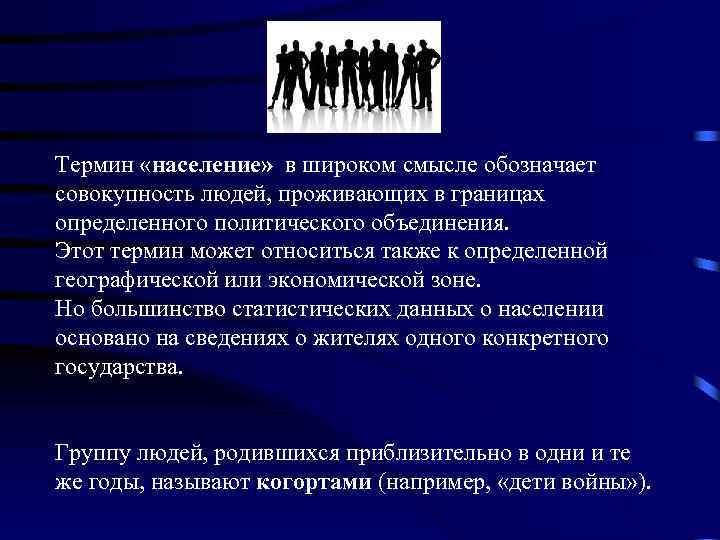 Термин «население» в широком смысле обозначает совокупность людей, проживающих в границах определенного политического объединения.
Этот термин может относиться также к определенной географической или экономической зоне.
Но большинство статистических данных о населении основано на сведениях о жителях одного конкретного государства.

Группу людей, родившихся приблизительно в одни и те же годы, называют когортами (например, «дети войны»).